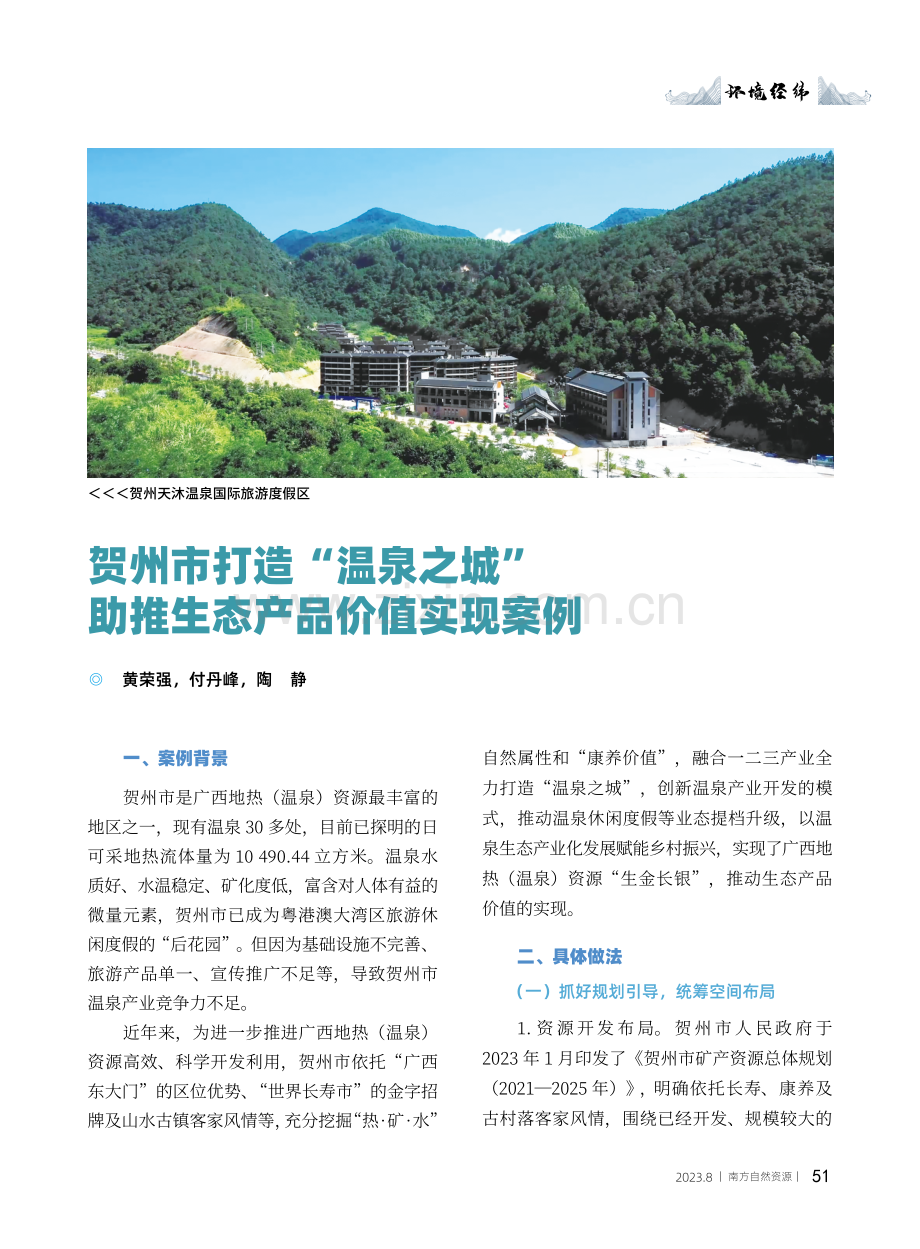 环境经纬

<<<贺州天沐温泉国际旅游度假区

贺州市打造“温泉之城”
助推生态产品价值实现案例

◎ 黄荣强，付丹峰，陶 静

一、案例背景

贺州市是广西地热（温泉）资源最丰富的地区之一，现有温泉30多处，目前已探明的日可采地热流体量为10 490.44立方米。温泉水质好、水温稳定、矿化度低，富含对人体有益的微量元素，贺州市已成为粤港澳大湾区旅游休闲度假的“后花园”。但因为基础设施不完善、旅游产品单一、宣传推广不足等，导致贺州市温泉产业竞争力不足。

近年来，为进一步推进广西地热（温泉）资源高效、科学开发利用，贺州市依托“广西东大门”的区位优势、“世界长寿市”的金字招牌及山水古镇客家风情等，充分挖掘“热·矿·水”自然属性和“康养价值”，融合一二三产业全力打造“温泉之城”，创新温泉产业开发的模式，推动温泉休闲度假等业态提档升级，以温泉生态产业化发展赋能乡村振兴，实现了广西地热（温泉）资源“生金长银”，推动生态产品价值的实现。

二、具体做法

（一）抓好规划引导，统筹空间布局

1.资源开发布局。贺州市人民政府于2023年1月印发了《贺州市矿产资源总体规划（2021—2025年）》，明确依托长寿、康养及古村落客家风情，围绕已经开发、规模较大的

2023.8 | 南方自然资源 | 51

www.zixin.com.cn